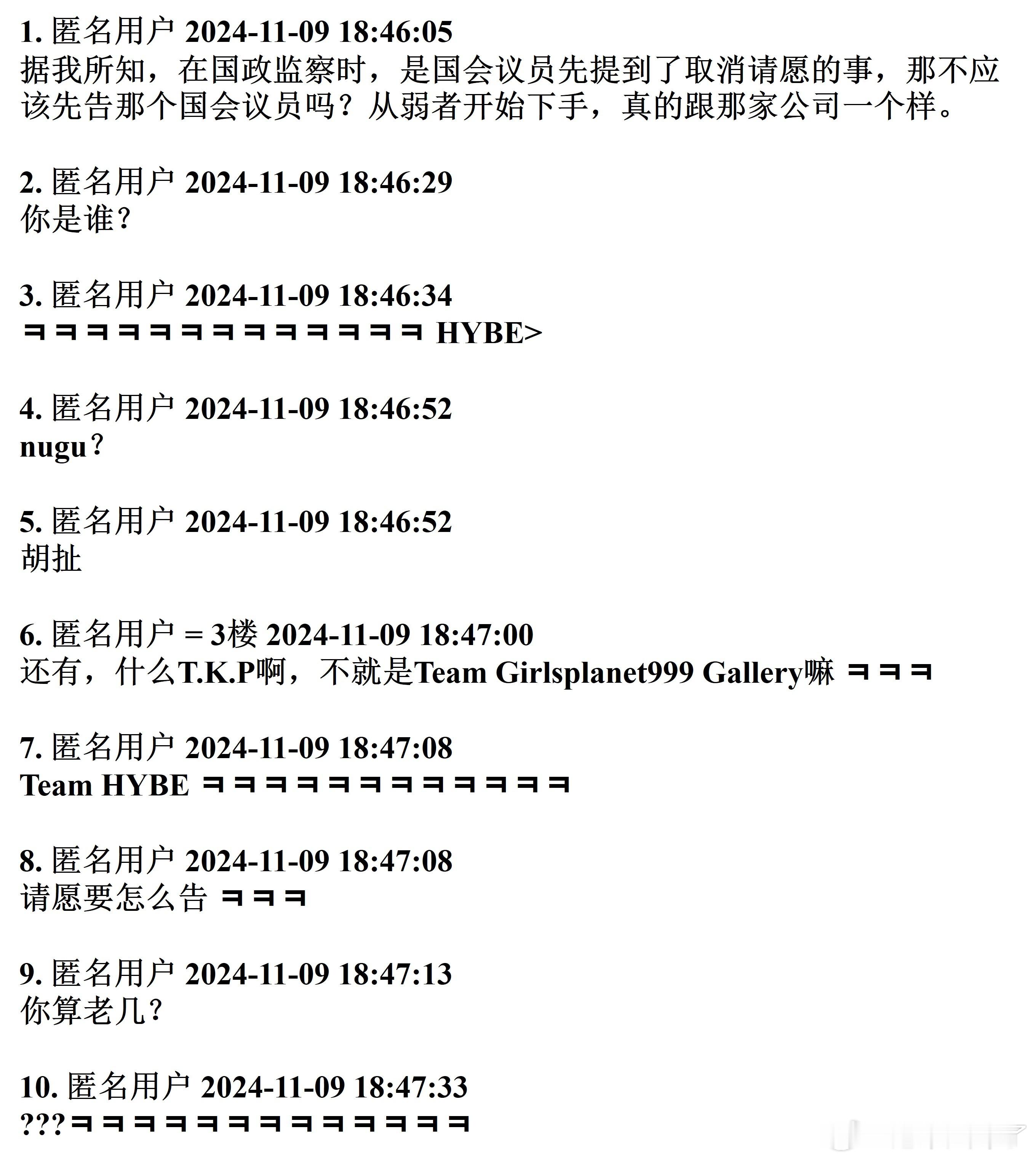 1. 匿名用户 2024-11-09 18:46:05
据我所知，在国政监察时，是国会议员先提到了取消请愿的事，那不应该先告那个国会议员吗？从弱者开始下手，真的跟那家公司一个样。

2. 匿名用户 2024-11-09 18:46:29
你是谁？

3. 匿名用户 2024-11-09 18:46:34
ㅋㅋㅋㅋㅋㅋㅋㅋㅋㅋㅋㅋㅋ HYBE>

4. 匿名用户 2024-11-09 18:46:52
nugu？

5. 匿名用户 2024-11-09 18:46:52
胡扯

6. 匿名用户 = 3楼 2024-11-09 18:47:00
还有，什么T.K.P啊，不就是Team Girlsplanet999 Gallery嘛 ㅋㅋㅋ

7. 匿名用户 2024-11-09 18:47:08
Team HYBE ㅋㅋㅋㅋㅋㅋㅋㅋㅋㅋㅋㅋ

8. 匿名用户 2024-11-09 18:47:08
请愿要怎么告 ㅋㅋㅋ

9. 匿名用户 2024-11-09 18:47:13
你算老几？

10. 匿名用户 2024-11-09 18:47:33
???ㅋㅋㅋㅋㅋㅋㅋㅋㅋㅋㅋㅋㅋ